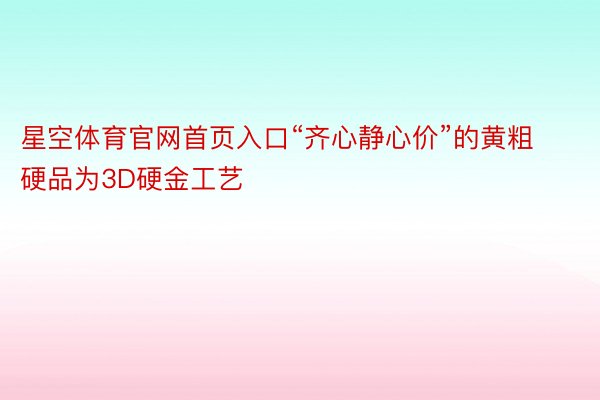 星空体育官网首页入口“齐心静心价”的黄粗硬品为3D硬金工艺